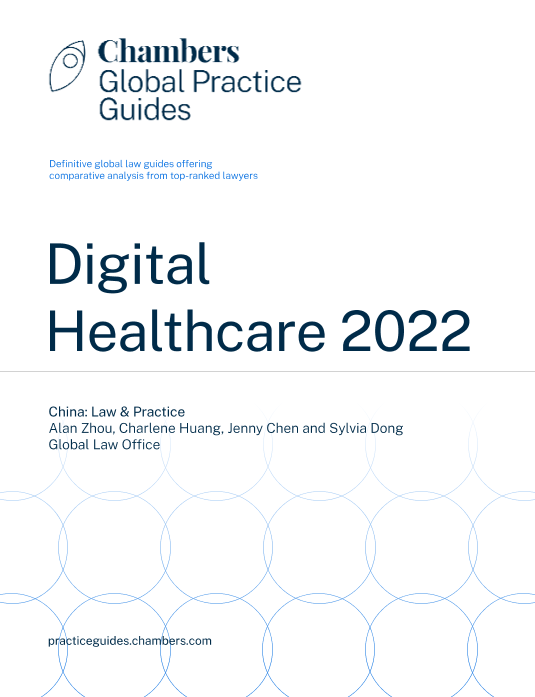 Chambers
Global Practice
Guides

Definitive global law guides offering comparative analysis from top-ranked lawyers

Digital
Healthcare 2022

China: Law & Practice
Alan Zhou, Charlene Huang, Jenny Chen and Sylvia Dong
Global Law Office

practiceguides.chambers.com